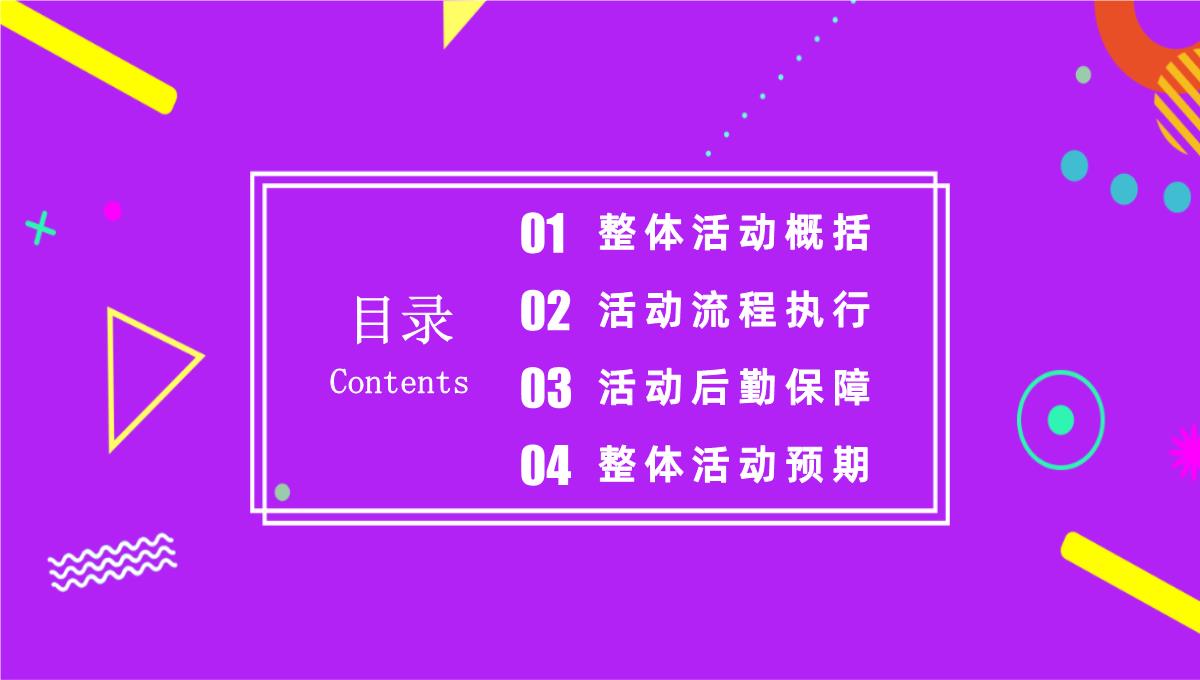 目录
Contents

01 整体活动概括
02 活动流程执行
03 活动后勤保障
04 整体活动预期